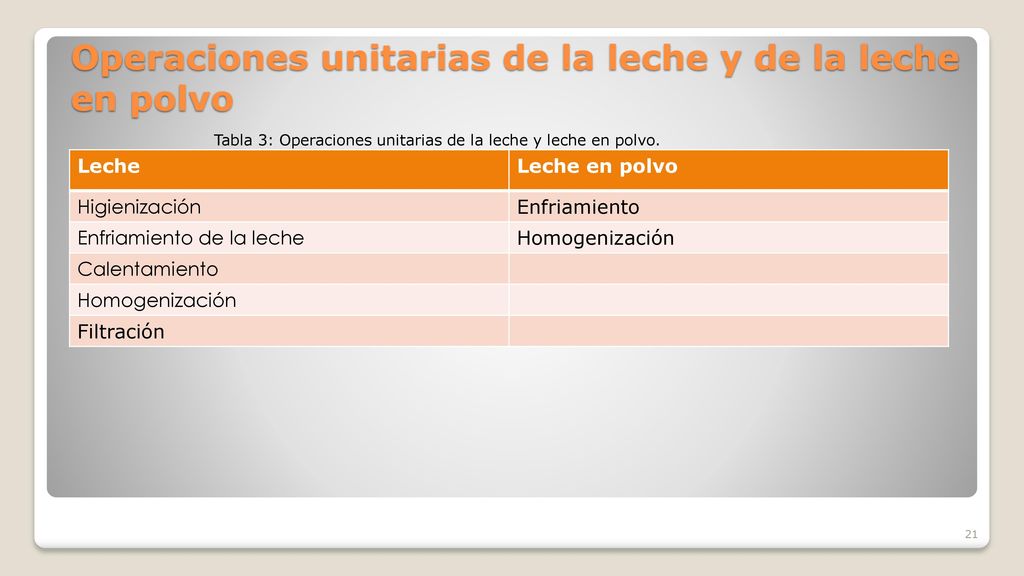 Operaciones unitarias de la leche y de la leche en polvo

Tabla 3: Operaciones unitarias de la leche y leche en polvo.

| Leche | Leche en polvo |
|---|---|
| Higienización | Enfriamiento |
| Enfriamiento de la leche | Homogenización |
| Calentamiento | |
| Homogenización | |
| Filtración | |

21